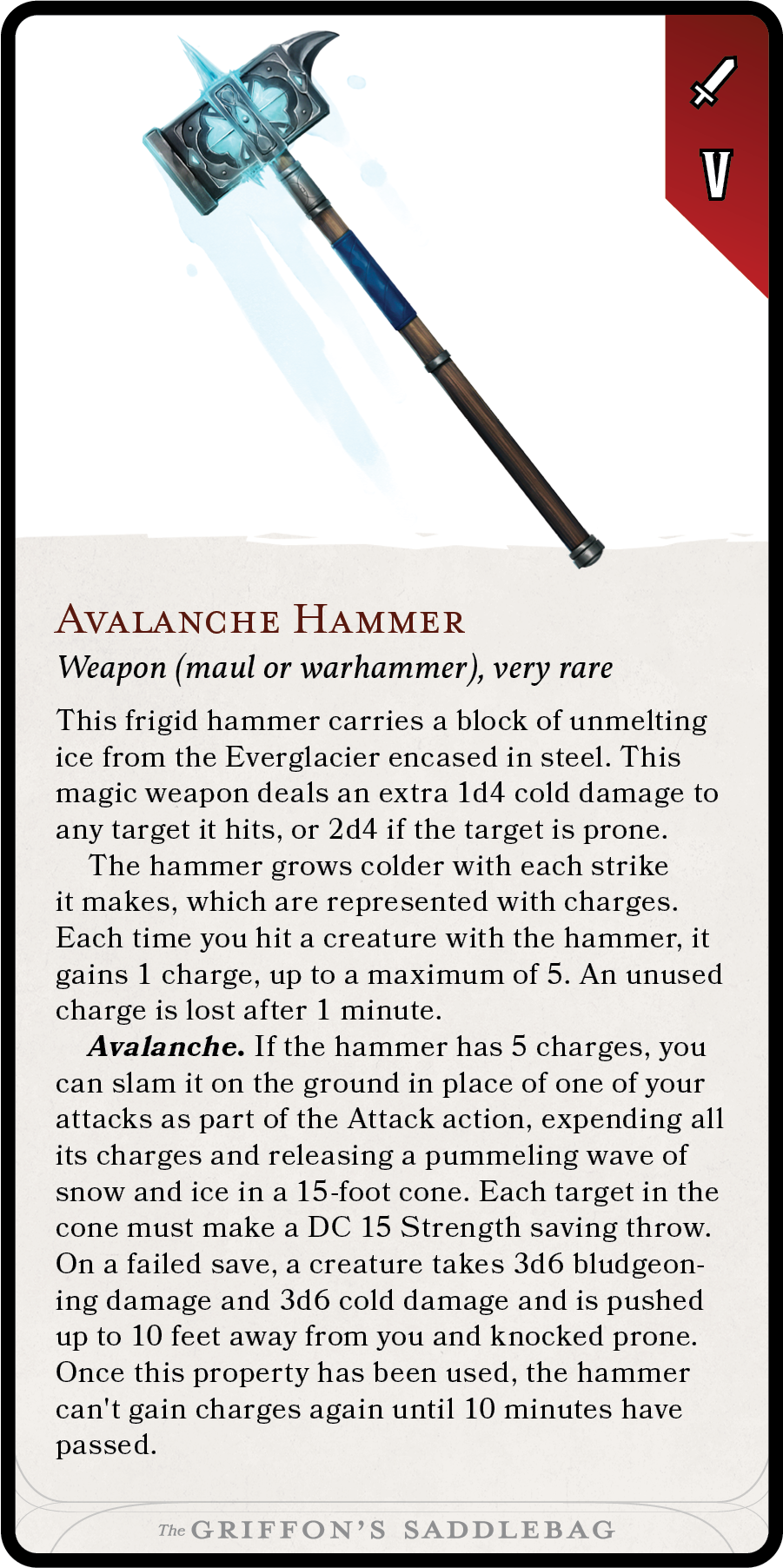 V

Avalanche Hammer

Weapon (maul or warhammer), very rare

This frigid hammer carries a block of unmelting ice from the Everglacier encased in steel. This magic weapon deals an extra 1d4 cold damage to any target it hits, or 2d4 if the target is prone.

The hammer grows colder with each strike it makes, which are represented with charges. Each time you hit a creature with the hammer, it gains 1 charge, up to a maximum of 5. An unused charge is lost after 1 minute.

Avalanche. If the hammer has 5 charges, you can slam it on the ground in place of one of your attacks as part of the Attack action, expending all its charges and releasing a pummeling wave of snow and ice in a 15-foot cone. Each target in the cone must make a DC 15 Strength saving throw. On a failed save, a creature takes 3d6 bludgeoning damage and 3d6 cold damage and is pushed up to 10 feet away from you and knocked prone. Once this property has been used, the hammer can't gain charges again until 10 minutes have passed.

The GRIFFON'S SADDLEBAG